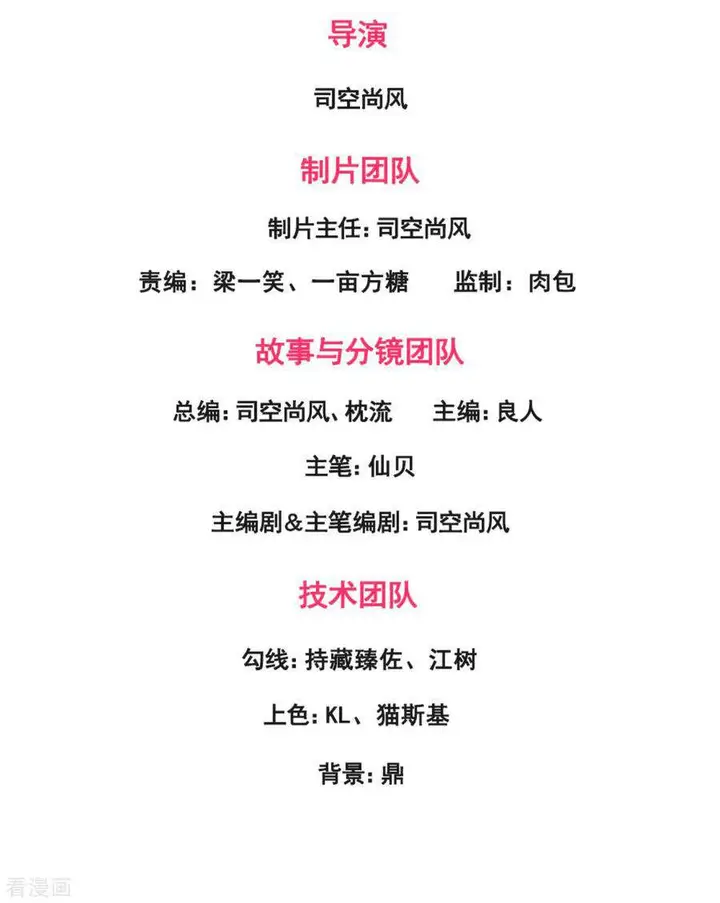 导演

司空尚风

制片团队

制片主任:司空尚风

责编:梁一笑、一亩方糖 监制:肉包

故事与分镜团队

总编:司空尚风、枕流 主编:良人

主笔:仙贝

主编剧&主笔编剧:司空尚风

技术团队

勾线:持藏臻佐、江树

上色:KL、猫斯基

背景:鼎

看漫画